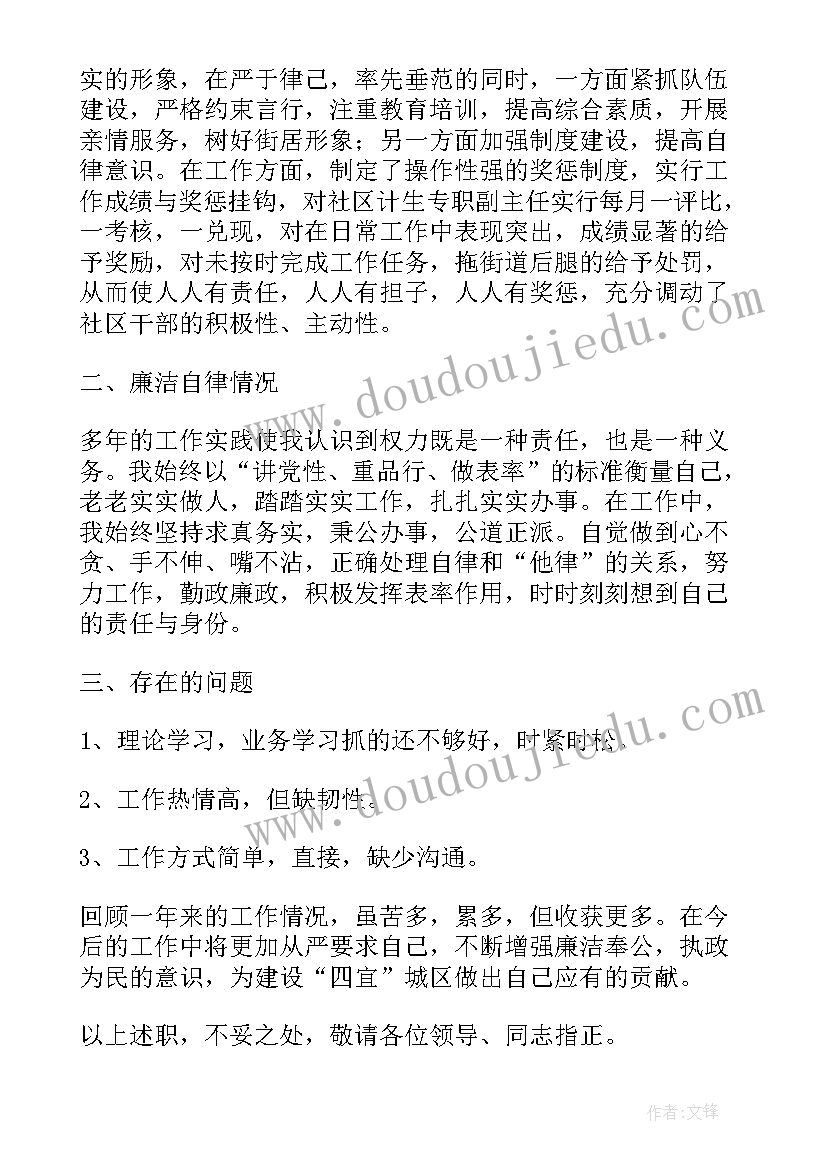 实的形象，在严于律己，率先垂范的同时，一方面紧抓队伍建设，严格约束言行，注重教育培训，提高综合素质，开展亲情服务，树好街居形象；另一方面加强制度建设，提高自律意识。在工作方面，制定了操作性强的奖惩制度，实行工作成绩与奖惩挂钩，对社区计生专职副主任实行每月一评比，一考核，一兑现，对在日常工作中表现突出，成绩显著的给予奖励，对未按时完成工作任务，拖街道后腿的给予处罚，从而使人人有责任，人人有担子，人人有奖惩，充分调动了社区干部的积极性、主动性。

二、廉洁自律情况

多年的工作实践使我认识到权力既是一种责任，也是一种义务。我始终以“讲党性、重品行、做表率”的标准衡量自己，老老实实做人，踏踏实实工作，扎扎实实办事。在工作中，我始终坚持求真务实，秉公办事，公道正派。自觉做到心不贪、手不伸、嘴不沾，正确处理自律和“他律”的关系，努力工作，勤政廉政，积极发挥表率作用，时时刻刻想到自己的责任与身份。

三、存在的问题

1、理论学习，业务学习抓的还不够好，时紧时松。

2、工作热情高，但缺韧性。

3、工作方式简单，直接，缺少沟通。

回顾一年来的工作情况，虽苦多，累多，但收获更多。在今后的工作中将更加从严要求自己，不断增强廉洁奉公，执政为民的意识，为建设“四宜”城区做出自己应有的贡献。

以上述职，不妥之处，敬请各位领导、同志指正。

www.doudoujiedu.com

www.doudoujiedu.com

作者:文锋